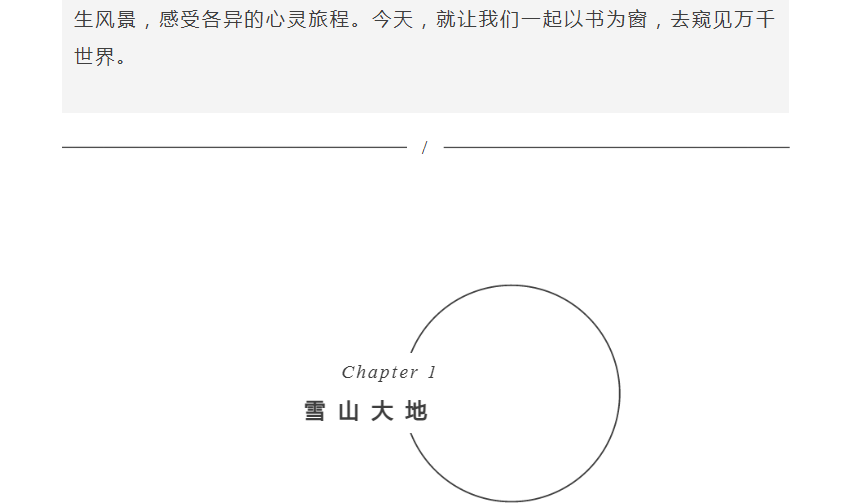 生风景，感受各异的心灵旅程。今天，就让我们一起以书为窗，去窥见万千世界。

/

Chapter 1

雪山大地